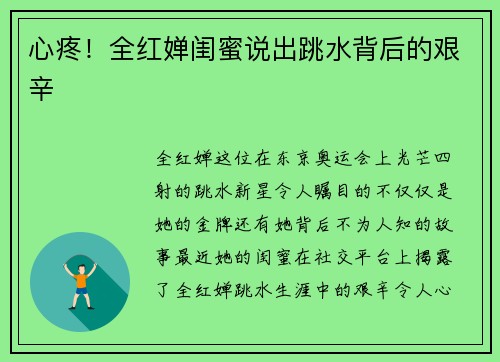 心疼！全红婵闺蜜说出跳水背后的艰辛

全红婵这位在东京奥运会上光芒四射的跳水新星令人瞩目的不仅仅是她的金牌还有她背后不为人知的故事最近她的闺蜜在社交平台上揭露了全红婵跳水生涯中的艰辛令人心